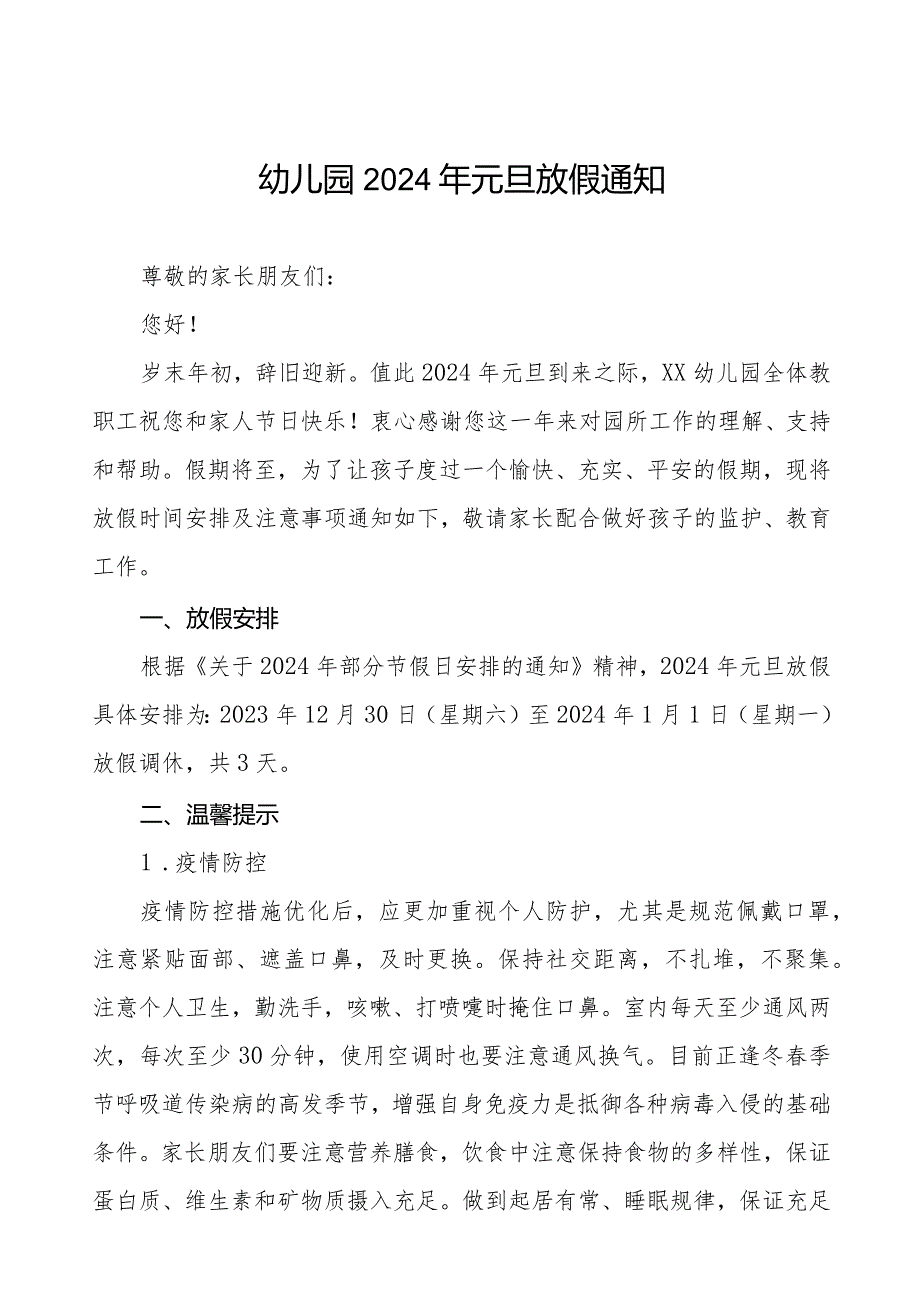 幼儿园2024年元旦放假通知

尊敬的家长朋友们：

您好！

岁末年初，辞旧迎新。值此2024年元旦到来之际，XX幼儿园全体教职工祝您和家人节日快乐！衷心感谢您这一年来对园所工作的理解、支持和帮助。假期将至，为了让孩子度过一个愉快、充实、平安的假期，现将放假时间安排及注意事项通知如下，敬请家长配合做好孩子的监护、教育工作。

一、放假安排

根据《关于2024年部分节假日安排的通知》精神，2024年元旦放假具体安排为：2023年12月30日（星期六）至2024年1月1日（星期一）放假调休，共3天。

二、温馨提示

1．疫情防控

疫情防控措施优化后，应更加重视个人防护，尤其是规范佩戴口罩，注意紧贴面部、遮盖口鼻，及时更换。保持社交距离，不扎堆，不聚集。注意个人卫生，勤洗手，咳嗽、打喷嚏时掩住口鼻。室内每天至少通风两次，每次至少30分钟，使用空调时也要注意通风换气。目前正逢冬春季节呼吸道传染病的高发季节，增强自身免疫力是抵御各种病毒入侵的基础条件。家长朋友们要注意营养膳食，饮食中注意保持食物的多样性，保证蛋白质、维生素和矿物质摄入充足。做到起居有常、睡眠规律，保证充足